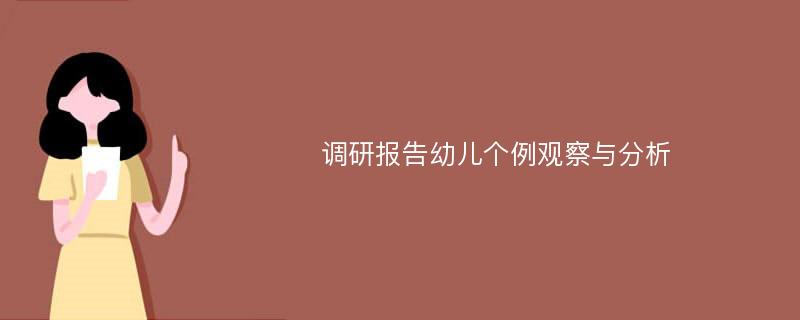 调研报告幼儿个例观察与分析